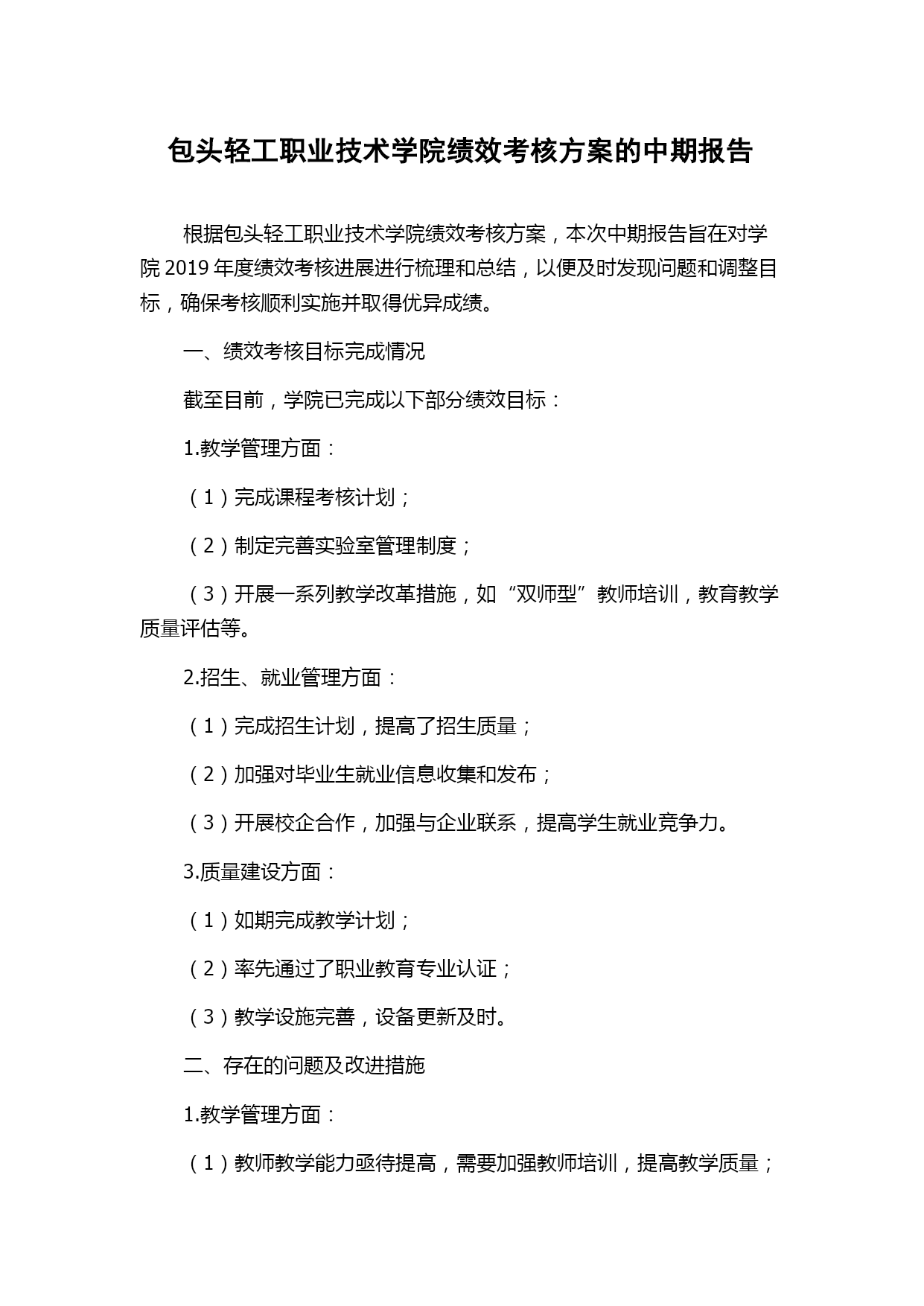 包头轻工职业技术学院绩效考核方案的中期报告

根据包头轻工职业技术学院绩效考核方案，本次中期报告旨在对学院 2019 年度绩效考核进展进行梳理和总结，以便及时发现问题和调整目标，确保考核顺利实施并取得优异成绩。

一、绩效考核目标完成情况

截至目前，学院已完成以下部分绩效目标：

1.教学管理方面：

（1）完成课程考核计划；

（2）制定完善实验室管理制度；

（3）开展一系列教学改革措施，如“双师型”教师培训，教育教学质量评估等。

2.招生、就业管理方面：

（1）完成招生计划，提高了招生质量；

（2）加强对毕业生就业信息收集和发布；

（3）开展校企合作，加强与企业联系，提高学生就业竞争力。

3.质量建设方面：

（1）如期完成教学计划；

（2）率先通过了职业教育专业认证；

（3）教学设施完善，设备更新及时。

二、存在的问题及改进措施

1.教学管理方面：

（1）教师教学能力亟待提高，需要加强教师培训，提高教学质量；